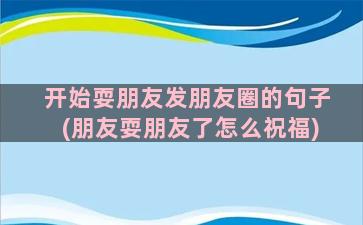 开始耍朋友发朋友圈的句子
(朋友耍朋友了怎么祝福)